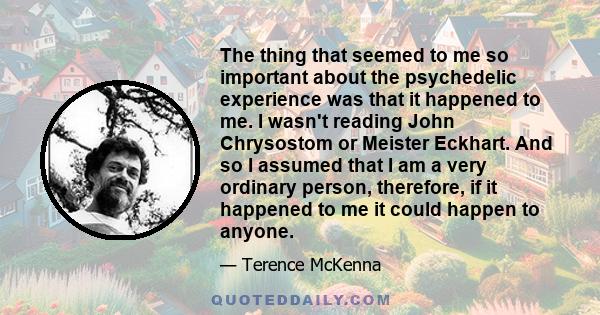 The thing that seemed to me so important about the psychedelic experience was that it happened to me. I wasn't reading John Chrysostom or Meister Eckhart. And so I assumed that I am a very ordinary person, therefore, if it happened to me it could happen to anyone.

— Terence McKenna

QUOTEDDAILY.COM